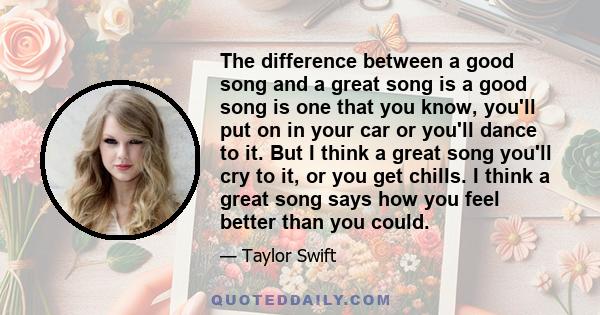 The difference between a good song and a great song is a good song is one that you know, you'll put on in your car or you'll dance to it. But I think a great song you'll cry to it, or you get chills. I think a great song says how you feel better than you could.

— Taylor Swift

QUOTEDDAILY.COM